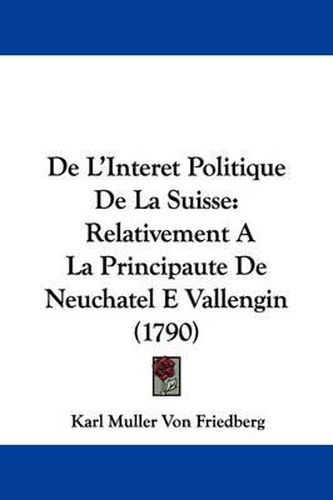 De L'Interet Politique De La Suisse: Relativement A La Principaute De Neuchatel E Vallengin (1790)

Karl Muller Von Friedberg